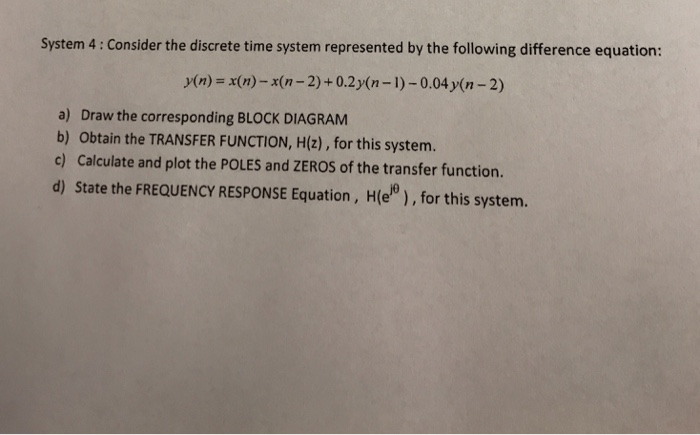 System 4 : Consider the discrete time system represented by the following difference equation:

$y(n) = x(n) - x(n-2) + 0.2y(n-1) - 0.04y(n-2)$

a) Draw the corresponding BLOCK DIAGRAM
b) Obtain the TRANSFER FUNCTION, H(z) , for this system.
c) Calculate and plot the POLES and ZEROS of the transfer function.
d) State the FREQUENCY RESPONSE Equation , $H(e^{j\theta})$ , for this system.